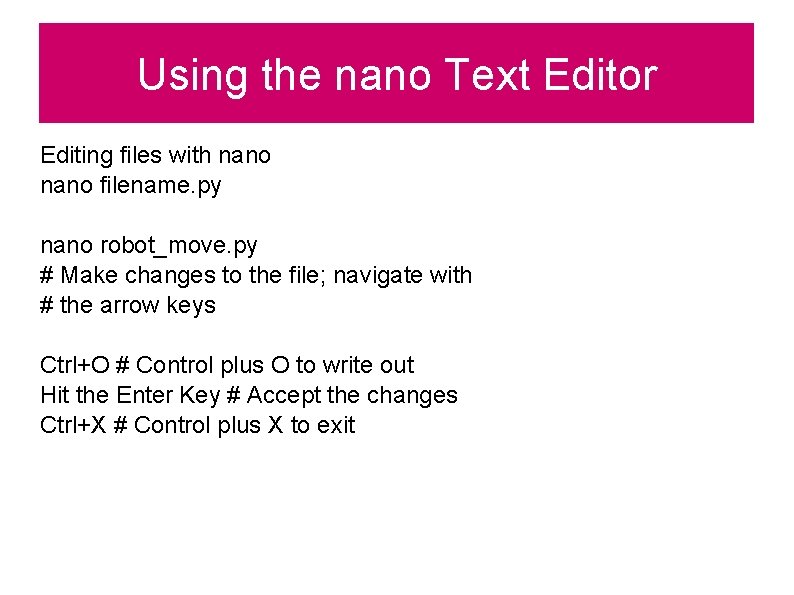 Using the nano Text Editor

Editing files with nano
nano filename.py

nano robot_move.py
# Make changes to the file; navigate with
# the arrow keys

Ctrl+O # Control plus O to write out
Hit the Enter Key # Accept the changes
Ctrl+X # Control plus X to exit